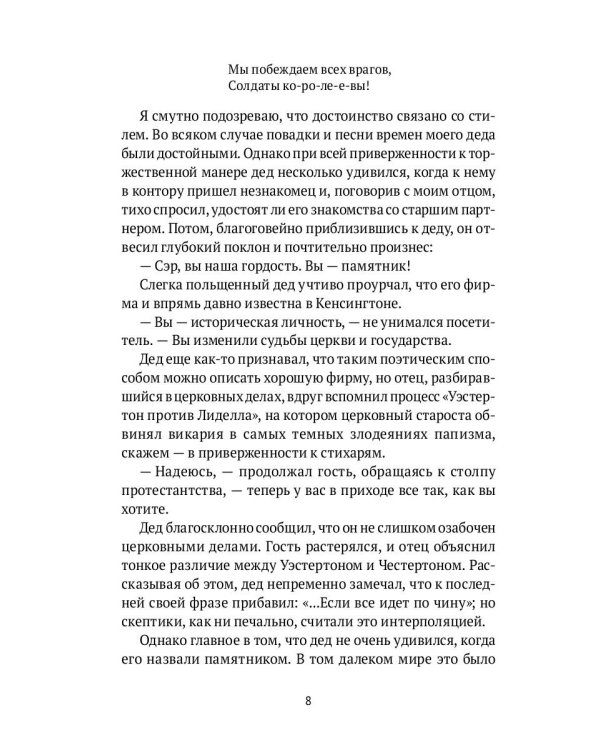 Мы побеждаем всех врагов,
Солдаты ко-ро-ле-е-вы!

Я смутно подозреваю, что достоинство связано со стилем. Во всяком случае повадки и песни времен моего деда были достойными. Однако при всей приверженности к торжественной манере дед несколько удивился, когда к нему в контору пришел незнакомец и, поговорив с моим отцом, тихо спросил, удостоят ли его знакомства со старшим партнером. Потом, благоговейно приблизившись к деду, он отвесил глубокий поклон и почтительно произнес:

— Сэр, вы наша гордость. Вы — памятник!

Слегка польщенный дед учтиво проурчал, что его фирма и впрямь давно известна в Кенсингтоне.

— Вы — историческая личность, — не унимался посетитель. — Вы изменили судьбы церкви и государства.

Дед еще как-то признавал, что таким поэтическим способом можно описать хорошую фирму, но отец, разбиравшийся в церковных делах, вдруг вспомнил процесс «Уэстертон против Лиделла», на котором церковный староста обвинял викария в самых темных злодеяниях папизма, скажем — в приверженности к стихарям.

— Надеюсь, — продолжал гость, обращаясь к столпу протестантства, — теперь у вас в приходе все так, как вы хотите.

Дед благосклонно сообщил, что он не слишком озабочен церковными делами. Гость растерялся, и отец объяснил тонкое различие между Уэстертоном и Честертоном. Рассказывая об этом, дед непременно замечал, что к последней своей фразе прибавил: «...Если все идет по чину»; но скептики, как ни печально, считали это интерполяцией.

Однако главное в том, что дед не очень удивился, когда его назвали памятником. В том далеком мире это было

8